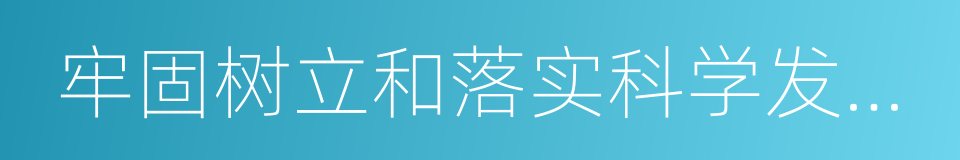 牢固树立和落实科学发...